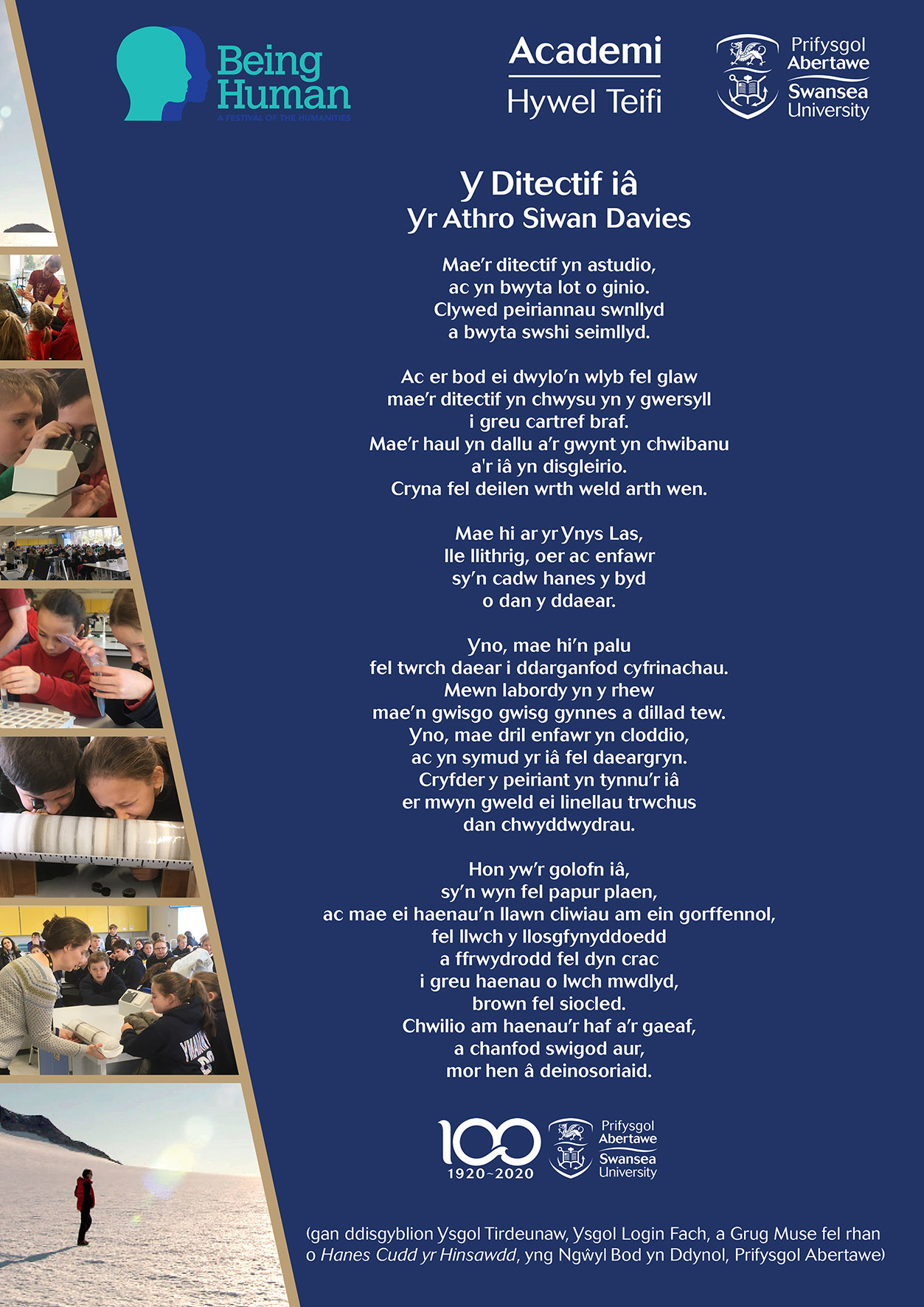 Being Human
A FESTIVAL OF THE HUMANITIES

Academi
Hywel Teifi

Prifysgol
Abertawe
Swansea
University

Y Ditectif iâ
Yr Athro Siwan Davies

Mae'r ditectif yn astudio,
ac yn bwyta lot o ginio.
Clywed peiriannau swnllyd
a bwyta swshi seimllyd.

Ac er bod ei dwylo'n wlyb fel glaw
mae'r ditectif yn chwysu yn y gwersyll
i greu cartref braf.
Mae'r haul yn dallu a'r gwynt yn chwibanu
a'r iâ yn disgleirio.
Cryna fel deilen wrth weld arth wen.

Mae hi ar yr Ynys Las,
lle llithrig, oer ac enfawr
sy'n cadw hanes y byd
o dan y ddaear.

Yno, mae hi'n palu
fel twrch daear i ddarganfod cyfrinachau.
Mewn labordy yn y rhew
mae'n gwisgo gwisg gynnes a dillad tew.
Yno, mae dril enfawr yn cloddio,
ac yn symud yr iâ fel daeargryn.
Cryfder y peiriant yn tynnu'r iâ
er mwyn gweld ei linellau trwchus
dan chwyddwydrau.

Hon yw'r golofn iâ,
sy'n wyn fel papur plaen,
ac mae ei haenau'n llawn cliwiau am ein gorffennol,
fel llwch y llosgfynyddoedd
a ffrwydrodd fel dyn crac
i greu haenau o lwch mwdlyd,
brown fel siocled.
Chwilio am haenau'r haf a'r gaeaf,
a chanfod swigod aur,
mor hen â deinosoriaid.

100
1920~2020
Prifysgol
Abertawe
Swansea
University

(gan ddisgyblion Ysgol Tirdeunaw, Ysgol Login Fach, a Grug Muse fel rhan o Hanes Cudd yr Hinsawdd, yng Ngŵyl Bod yn Ddynol, Prifysgol Abertawe)